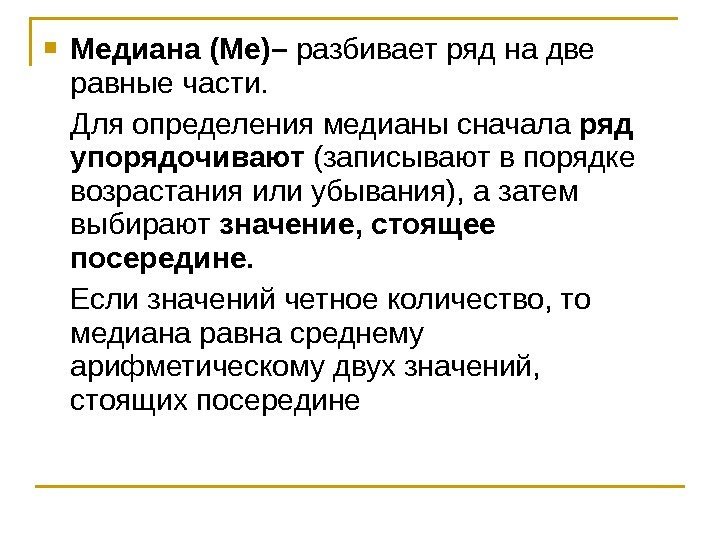 Медиана (Ме)– разбивает ряд на две равные части.

Для определения медианы сначала ряд упорядочивают (записывают в порядке возрастания или убывания), а затем выбирают значение, стоящее посередине.

Если значений четное количество, то медиана равна среднему арифметическому двух значений, стоящих посередине